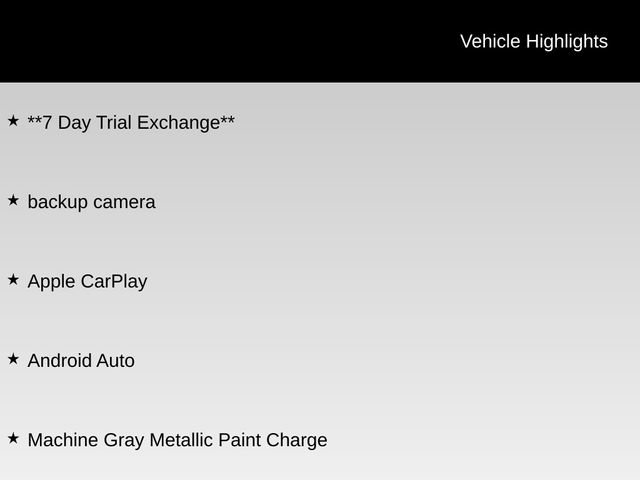 Vehicle Highlights

★ **7 Day Trial Exchange**

★ backup camera

★ Apple CarPlay

★ Android Auto

★ Machine Gray Metallic Paint Charge